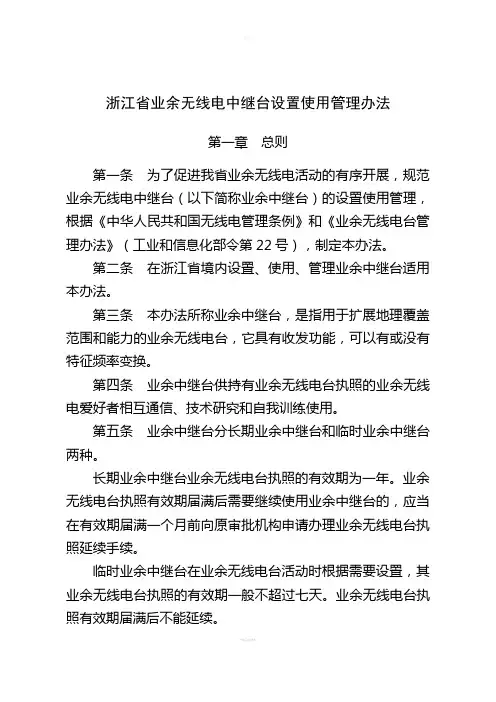 浙江省业余无线电中继台设置使用管理办法

第一章　总则

第一条　为了促进我省业余无线电活动的有序开展，规范业余无线电中继台（以下简称业余中继台）的设置使用管理，根据《中华人民共和国无线电管理条例》和《业余无线电台管理办法》（工业和信息化部令第 22 号），制定本办法。

第二条　在浙江省境内设置、使用、管理业余中继台适用本办法。

第三条　本办法所称业余中继台，是指用于扩展地理覆盖范围和能力的业余无线电台，它具有收发功能，可以有或没有特征频率变换。

第四条　业余中继台供持有业余无线电台执照的业余无线电爱好者相互通信、技术研究和自我训练使用。

第五条　业余中继台分长期业余中继台和临时业余中继台两种。

长期业余中继台业余无线电台执照的有效期为一年。业余无线电台执照有效期届满后需要继续使用业余中继台的，应当在有效期届满一个月前向原审批机构申请办理业余无线电台执照延续手续。

临时业余中继台在业余无线电台活动时根据需要设置，其业余无线电台执照的有效期一般不超过七天。业余无线电台执照有效期届满后不能延续。